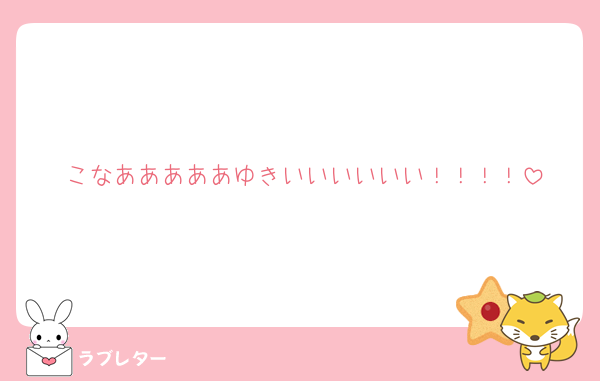 こなあああああゆきいいいいいい！！！！♡

ラブレター